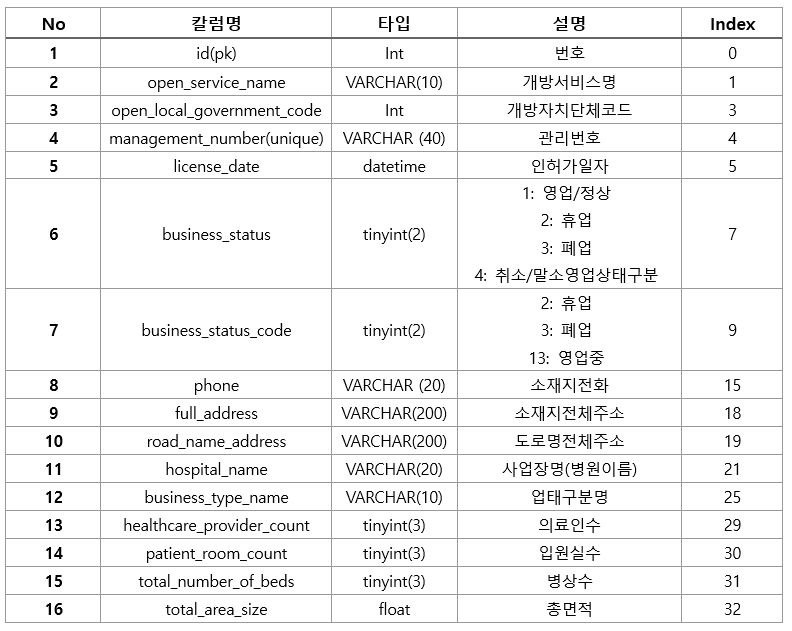 | No | 칼럼명 | 타입 | 설명 | Index |
|---|---|---|---|---|
| 1 | id(pk) | Int | 번호 | 0 |
| 2 | open_service_name | VARCHAR(10) | 개방서비스명 | 1 |
| 3 | open_local_government_code | Int | 개방자치단체코드 | 3 |
| 4 | management_number(unique) | VARCHAR (40) | 관리번호 | 4 |
| 5 | license_date | datetime | 인허가일자 | 5 |
| 6 | business_status | tinyint(2) | 1: 영업/정상 2: 휴업 3: 폐업 4: 취소/말소영업상태구분 | 7 |
| 7 | business_status_code | tinyint(2) | 2: 휴업 3: 폐업 13: 영업중 | 9 |
| 8 | phone | VARCHAR (20) | 소재지전화 | 15 |
| 9 | full_address | VARCHAR(200) | 소재지전체주소 | 18 |
| 10 | road_name_address | VARCHAR(200) | 도로명전체주소 | 19 |
| 11 | hospital_name | VARCHAR(20) | 사업장명(병원이름) | 21 |
| 12 | business_type_name | VARCHAR(10) | 업태구분명 | 25 |
| 13 | healthcare_provider_count | tinyint(3) | 의료인수 | 29 |
| 14 | patient_room_count | tinyint(3) | 입원실수 | 30 |
| 15 | total_number_of_beds | tinyint(3) | 병상수 | 31 |
| 16 | total_area_size | float | 총면적 | 32 |